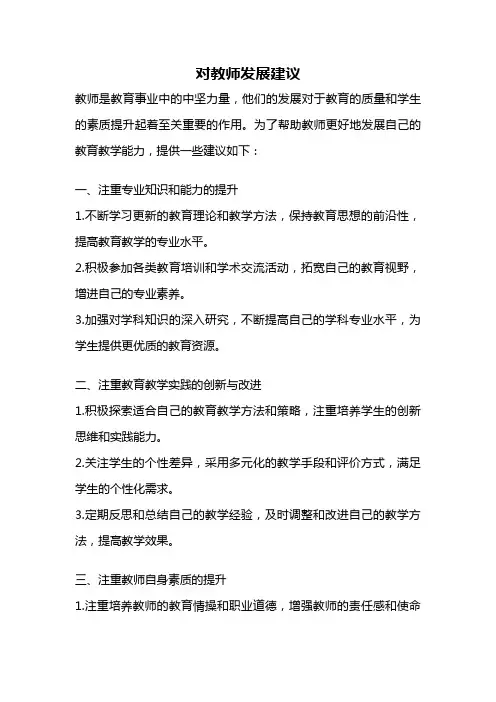 对教师发展建议

教师是教育事业中的中坚力量，他们的发展对于教育的质量和学生的素质提升起着至关重要的作用。为了帮助教师更好地发展自己的教育教学能力，提供一些建议如下：

一、注重专业知识和能力的提升

1.不断学习更新的教育理论和教学方法，保持教育思想的前沿性，提高教育教学的专业水平。

2.积极参加各类教育培训和学术交流活动，拓宽自己的教育视野，增进自己的专业素养。

3.加强对学科知识的深入研究，不断提高自己的学科专业水平，为学生提供更优质的教育资源。

二、注重教育教学实践的创新与改进

1.积极探索适合自己的教育教学方法和策略，注重培养学生的创新思维和实践能力。

2.关注学生的个性差异，采用多元化的教学手段和评价方式，满足学生的个性化需求。

3.定期反思和总结自己的教学经验，及时调整和改进自己的教学方法，提高教学效果。

三、注重教师自身素质的提升

1.注重培养教师的教育情操和职业道德，增强教师的责任感和使命